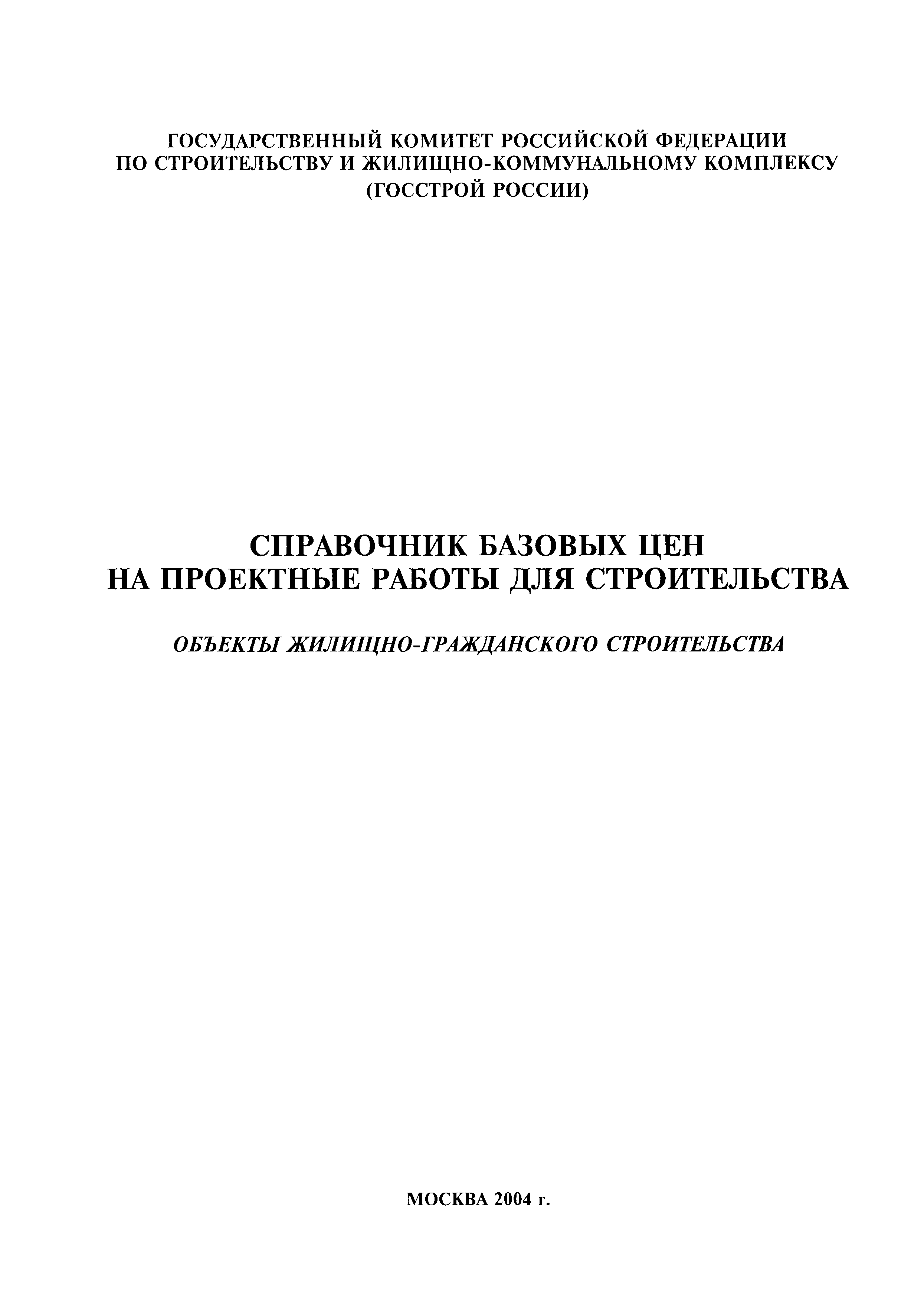 ГОСУДАРСТВЕННЫЙ КОМИТЕТ РОССИЙСКОЙ ФЕДЕРАЦИИ
ПО СТРОИТЕЛЬСТВУ И ЖИЛИЩНО-КОММУНАЛЬНОМУ КОМПЛЕКСУ
(ГОССТРОЙ РОССИИ)

СПРАВОЧНИК БАЗОВЫХ ЦЕН
НА ПРОЕКТНЫЕ РАБОТЫ ДЛЯ СТРОИТЕЛЬСТВА

ОБЪЕКТЫ ЖИЛИЩНО-ГРАЖДАНСКОГО СТРОИТЕЛЬСТВА

МОСКВА 2004 г.